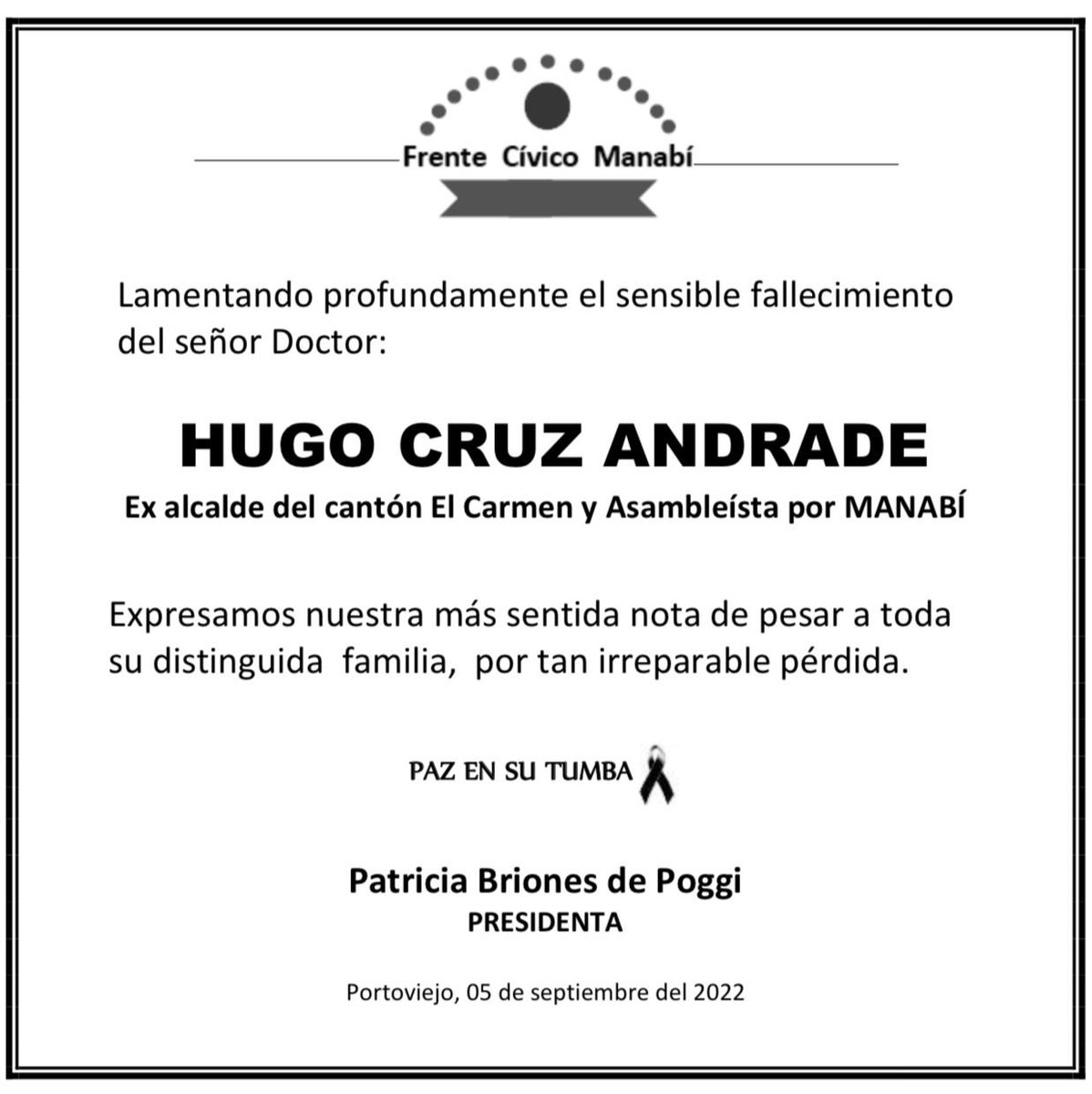 Frente Cívico Manabí

Lamentando profundamente el sensible fallecimiento del señor Doctor:

HUGO CRUZ ANDRADE

Ex alcalde del cantón El Carmen y Asambleísta por MANABÍ

Expresamos nuestra más sentida nota de pesar a toda su distinguida familia, por tan irreparable pérdida.

PAZ EN SU TUMBA

Patricia Briones de Poggi
PRESIDENTA

Portoviejo, 05 de septiembre del 2022